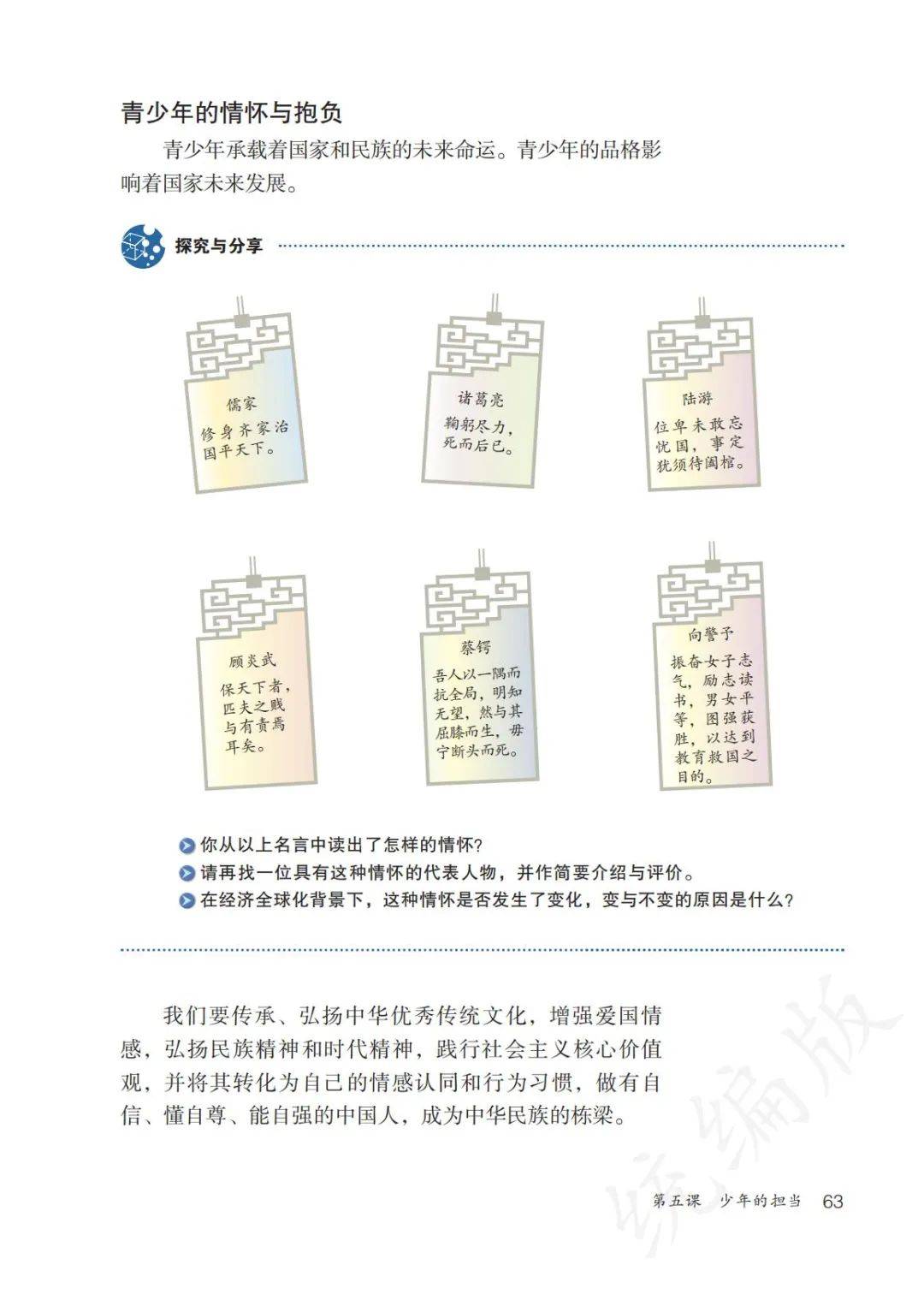 青少年的情怀与抱负

青少年承载着国家和民族的未来命运。青少年的品格影响着国家未来发展。

探究与分享

儒家
修身齐家治国平天下。

诸葛亮
鞠躬尽力，死而后已。

陆游
位卑未敢忘忧国，事定犹须待阖棺。

顾炎武
保天下者，匹夫之贱与有责焉耳矣。

蔡锷
吾人以一隅而抗全局，明知无望，然与其屈膝而生，毋宁断头而死。

向警予
振奋女子志气，励志读书，男女平等，图强获胜，以达到教育救国之目的。

你从以上名言中读出了怎样的情怀？
请再找一位具有这种情怀的代表人物，并作简要介绍与评价。
在经济全球化背景下，这种情怀是否发生了变化，变与不变的原因是什么？

我们要传承、弘扬中华优秀传统文化，增强爱国情感，弘扬民族精神和时代精神，践行社会主义核心价值观，并将其转化为自己的情感认同和行为习惯，做有自信、懂自尊、能自强的中国人，成为中华民族的栋梁。

统编版

第五课　少年的担当　63